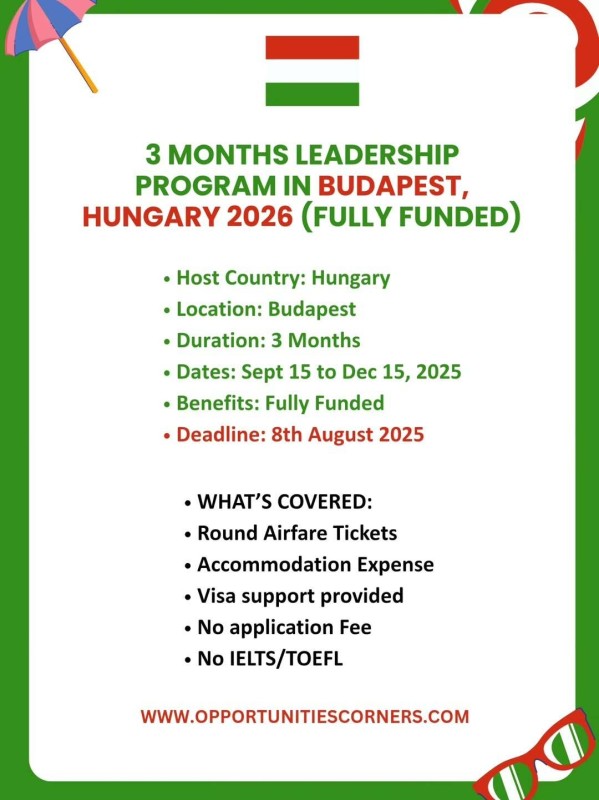 3 MONTHS LEADERSHIP PROGRAM IN BUDAPEST, HUNGARY 2026 (FULLY FUNDED)

• Host Country: Hungary
• Location: Budapest
• Duration: 3 Months
• Dates: Sept 15 to Dec 15, 2025
• Benefits: Fully Funded
• Deadline: 8th August 2025

• WHAT'S COVERED:
• Round Airfare Tickets
• Accommodation Expense
• Visa support provided
• No application Fee
• No IELTS/TOEFL

WWW.OPPORTUNITIESCORNERS.COM